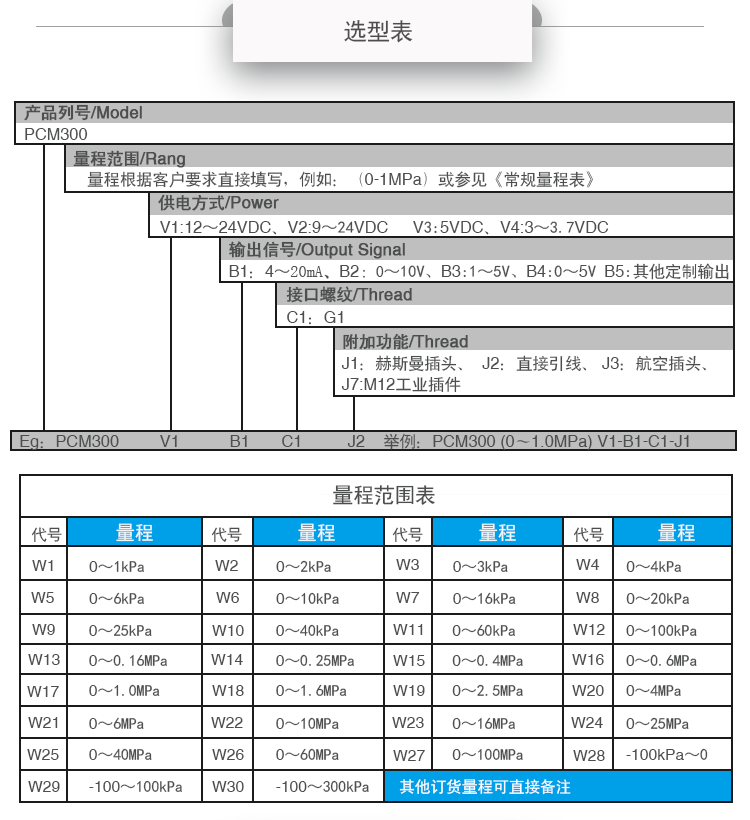 选型表

产品列号/Model
PCM300

量程范围/Rang
量程根据客户要求直接填写，例如：（0-1MPa）或参见《常规量程表》

供电方式/Power
V1:12～24VDC、V2:9～24VDC V3:5VDC、V4:3～3.7VDC

输出信号/Output Signal
B1：4～20mA、B2：0～10V、B3:1～5V、B4:0～5V B5:其他定制输出

接口螺纹/Thread
C1：G1

附加功能/Thread
J1：赫斯曼插头、 J2：直接引线、 J3：航空插头、 J7:M12工业插件

Eg：PCM300 V1 B1 C1 J2 举例：PCM300 (0～1.0MPa) V1-B1-C1-J1

量程范围表

| 代号 | 量程 | 代号 | 量程 | 代号 | 量程 | 代号 | 量程 |
|---|---|---|---|---|---|---|---|
| W1 | 0～1kPa | W2 | 0～2kPa | W3 | 0～3kPa | W4 | 0～4kPa |
| W5 | 0～6kPa | W6 | 0～10kPa | W7 | 0～16kPa | W8 | 0～20kPa |
| W9 | 0～25kPa | W10 | 0～40kPa | W11 | 0～60kPa | W12 | 0～100kPa |
| W13 | 0～0.16MPa | W14 | 0～0.25MPa | W15 | 0～0.4MPa | W16 | 0～0.6MPa |
| W17 | 0～1.0MPa | W18 | 0～1.6MPa | W19 | 0～2.5MPa | W20 | 0～4MPa |
| W21 | 0～6MPa | W22 | 0～10MPa | W23 | 0～16MPa | W24 | 0～25MPa |
| W25 | 0～40MPa | W26 | 0～60MPa | W27 | 0～100MPa | W28 | -100kPa～0 |
| W29 | -100～100kPa | W30 | -100～300kPa | 其他订货量程可直接备注 | | | |